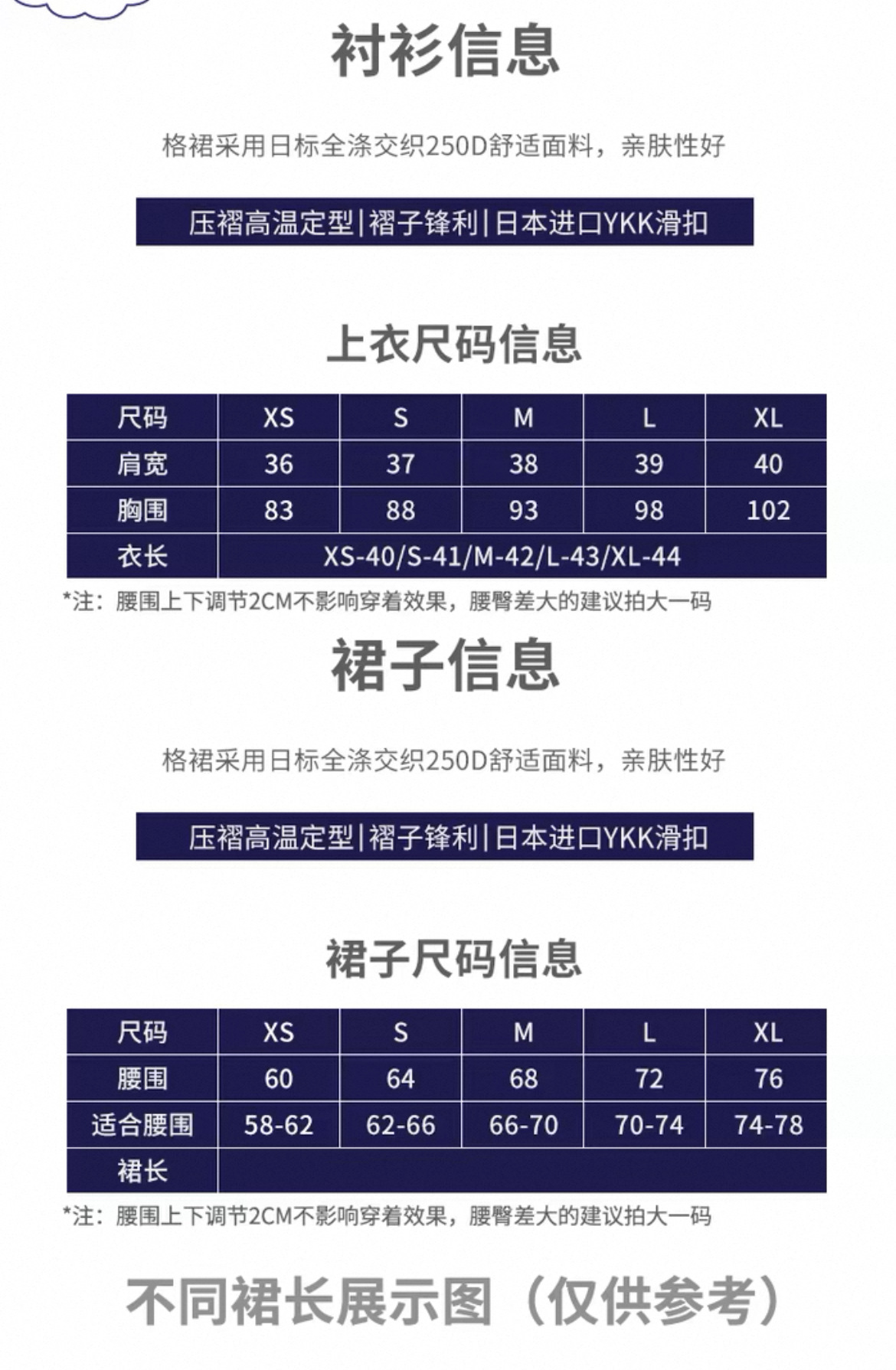 衬衫信息

格裙采用日标全涤交织250D舒适面料，亲肤性好

压褶高温定型|褶子锋利|日本进口YKK滑扣

上衣尺码信息

| 尺码 | XS | S | M | L | XL |
|---|---|---|---|---|---|
| 肩宽 | 36 | 37 | 38 | 39 | 40 |
| 胸围 | 83 | 88 | 93 | 98 | 102 |
| 衣长 | XS-40/S-41/M-42/L-43/XL-44 | | | | |

*注：腰围上下调节2CM不影响穿着效果，腰臀差大的建议拍大一码

裙子信息

格裙采用日标全涤交织250D舒适面料，亲肤性好

压褶高温定型|褶子锋利|日本进口YKK滑扣

裙子尺码信息

| 尺码 | XS | S | M | L | XL |
|---|---|---|---|---|---|
| 腰围 | 60 | 64 | 68 | 72 | 76 |
| 适合腰围 | 58-62 | 62-66 | 66-70 | 70-74 | 74-78 |
| 裙长 | | | | | |

*注：腰围上下调节2CM不影响穿着效果，腰臀差大的建议拍大一码

不同裙长展示图（仅供参考）